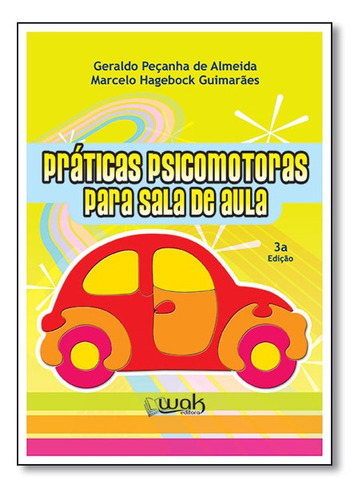 Geraldo Peçanha de Almeida
Marcelo Hagebock Guimarães

PRÁTICAS PSICOMOTORAS
PARA SALA DE AULA

3a
Edição

wak
editora